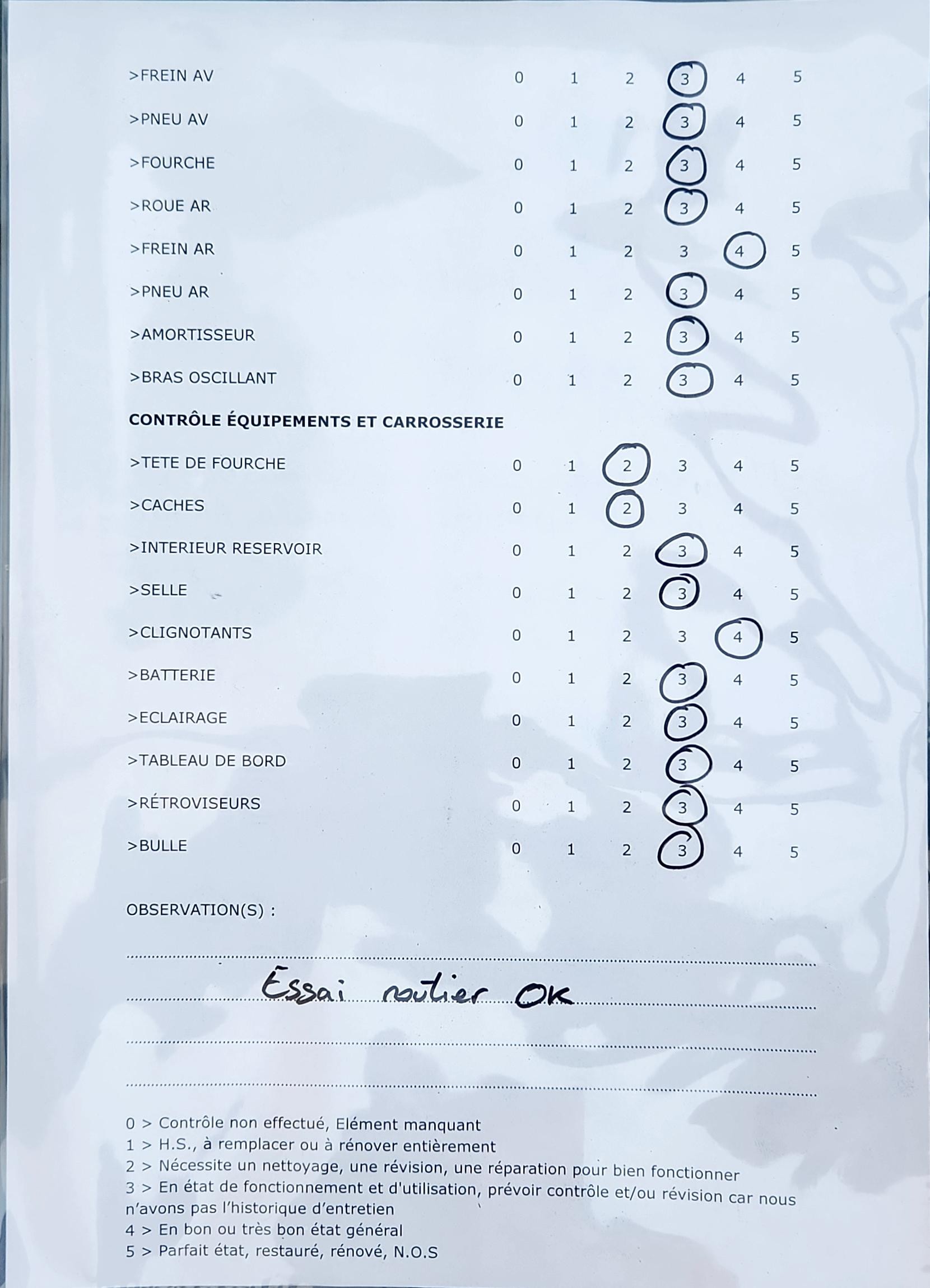 >FREIN AV 0 1 2 3 4 5
>PNEU AV 0 1 2 3 4 5
>FOURCHE 0 1 2 3 4 5
>ROUE AR 0 1 2 3 4 5
>FREIN AR 0 1 2 3 4 5
>PNEU AR 0 1 2 3 4 5
>AMORTISSEUR 0 1 2 3 4 5
>BRAS OSCILLANT 0 1 2 3 4 5

CONTRÔLE ÉQUIPEMENTS ET CARROSSERIE

>TETE DE FOURCHE 0 1 2 3 4 5
>CACHES 0 1 2 3 4 5
>INTERIEUR RESERVOIR 0 1 2 3 4 5
>SELLE 0 1 2 3 4 5
>CLIGNOTANTS 0 1 2 3 4 5
>BATTERIE 0 1 2 3 4 5
>ECLAIRAGE 0 1 2 3 4 5
>TABLEAU DE BORD 0 1 2 3 4 5
>RÉTROVISEURS 0 1 2 3 4 5
>BULLE 0 1 2 3 4 5

OBSERVATION(S) :

Essai routier OK

0 > Contrôle non effectué, Elément manquant
1 > H.S., à remplacer ou à rénover entièrement
2 > Nécessite un nettoyage, une révision, une réparation pour bien fonctionner
3 > En état de fonctionnement et d'utilisation, prévoir contrôle et/ou révision car nous n'avons pas l'historique d'entretien
4 > En bon ou très bon état général
5 > Parfait état, restauré, rénové, N.O.S